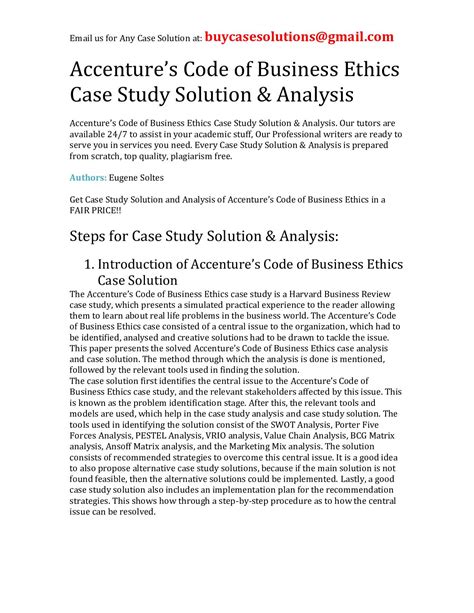 Email us for Any Case Solution at: buycasesolutions@gmail.com

Accenture's Code of Business Ethics Case Study Solution & Analysis

Accenture's Code of Business Ethics Case Study Solution & Analysis. Our tutors are available 24/7 to assist in your academic stuff, Our Professional writers are ready to serve you in services you need. Every Case Study Solution & Analysis is prepared from scratch, top quality, plagiarism free.

Authors: Eugene Soltes

Get Case Study Solution and Analysis of Accenture's Code of Business Ethics in a FAIR PRICE!!

Steps for Case Study Solution & Analysis:

1. Introduction of Accenture's Code of Business Ethics Case Solution

The Accenture's Code of Business Ethics case study is a Harvard Business Review case study, which presents a simulated practical experience to the reader allowing them to learn about real life problems in the business world. The Accenture's Code of Business Ethics case consisted of a central issue to the organization, which had to be identified, analysed and creative solutions had to be drawn to tackle the issue. This paper presents the solved Accenture's Code of Business Ethics case analysis and case solution. The method through which the analysis is done is mentioned, followed by the relevant tools used in finding the solution.
The case solution first identifies the central issue to the Accenture's Code of Business Ethics case study, and the relevant stakeholders affected by this issue. This is known as the problem identification stage. After this, the relevant tools and models are used, which help in the case study analysis and case study solution. The tools used in identifying the solution consist of the SWOT Analysis, Porter Five Forces Analysis, PESTEL Analysis, VRIO analysis, Value Chain Analysis, BCG Matrix analysis, Ansoff Matrix analysis, and the Marketing Mix analysis. The solution consists of recommended strategies to overcome this central issue. It is a good idea to also propose alternative case study solutions, because if the main solution is not found feasible, then the alternative solutions could be implemented. Lastly, a good case study solution also includes an implementation plan for the recommendation strategies. This shows how through a step-by-step procedure as to how the central issue can be resolved.